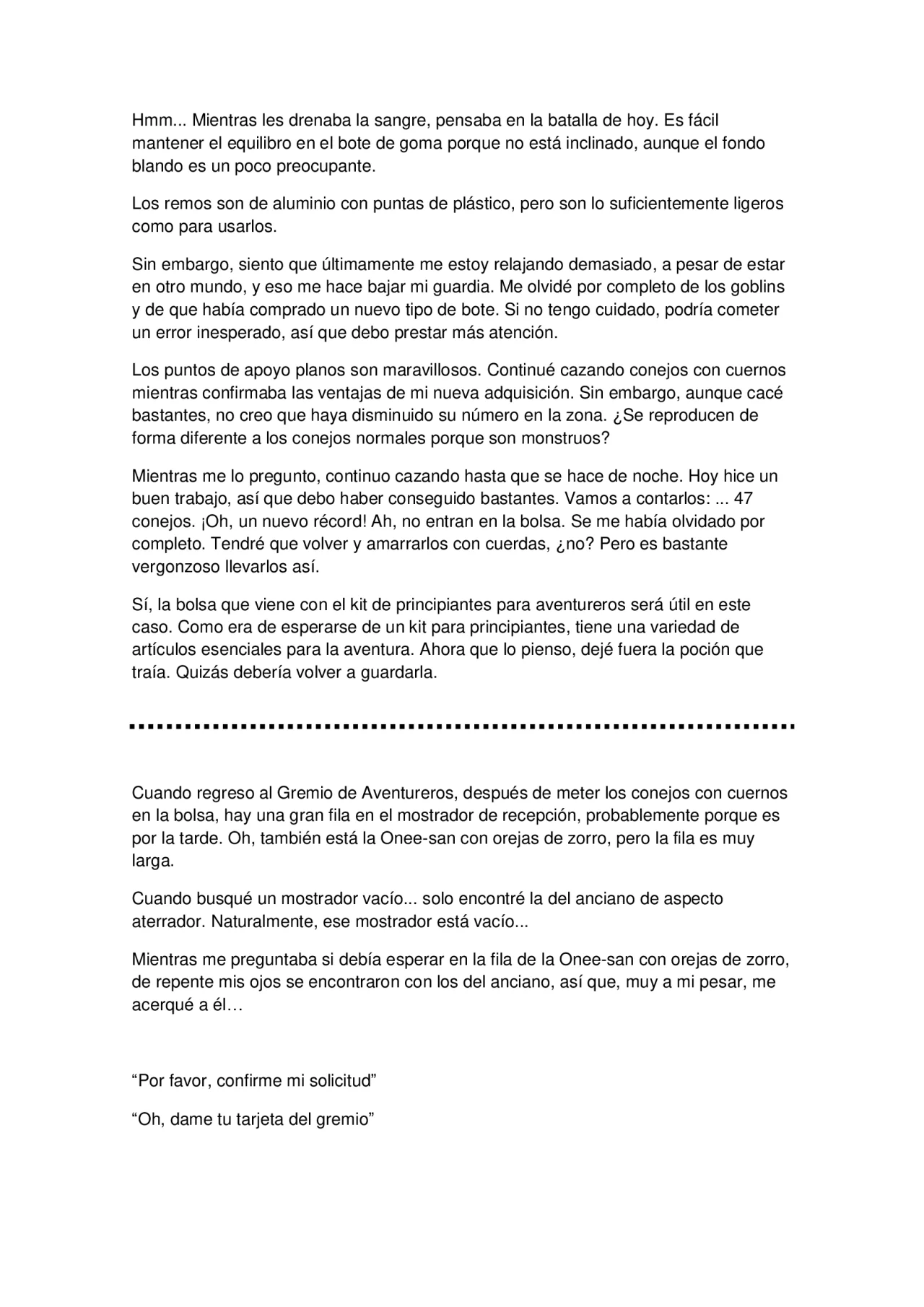 Hmm... Mientras les drenaba la sangre, pensaba en la batalla de hoy. Es fácil mantener el equilibro en el bote de goma porque no está inclinado, aunque el fondo blando es un poco preocupante.

Los remos son de aluminio con puntas de plástico, pero son lo suficientemente ligeros como para usarlos.

Sin embargo, siento que últimamente me estoy relajando demasiado, a pesar de estar en otro mundo, y eso me hace bajar mi guardia. Me olvidé por completo de los goblins y de que había comprado un nuevo tipo de bote. Si no tengo cuidado, podría cometer un error inesperado, así que debo prestar más atención.

Los puntos de apoyo planos son maravillosos. Continué cazando conejos con cuernos mientras confirmaba las ventajas de mi nueva adquisición. Sin embargo, aunque cacé bastantes, no creo que haya disminuido su número en la zona. ¿Se reproducen de forma diferente a los conejos normales porque son monstruos?

Mientras me lo pregunto, continuo cazando hasta que se hace de noche. Hoy hice un buen trabajo, así que debo haber conseguido bastantes. Vamos a contarlos: ... 47 conejos. ¡Oh, un nuevo récord! Ah, no entran en la bolsa. Se me había olvidado por completo. Tendré que volver y amarrarlos con cuerdas, ¿no? Pero es bastante vergonzoso llevarlos así.

Sí, la bolsa que viene con el kit de principiantes para aventureros será útil en este caso. Como era de esperarse de un kit para principiantes, tiene una variedad de artículos esenciales para la aventura. Ahora que lo pienso, dejé fuera la poción que traía. Quizás debería volver a guardarla.

Cuando regreso al Gremio de Aventureros, después de meter los conejos con cuernos en la bolsa, hay una gran fila en el mostrador de recepción, probablemente porque es por la tarde. Oh, también está la Onee-san con orejas de zorro, pero la fila es muy larga.

Cuando busqué un mostrador vacío... solo encontré la del anciano de aspecto aterrador. Naturalmente, ese mostrador está vacío...

Mientras me preguntaba si debía esperar en la fila de la Onee-san con orejas de zorro, de repente mis ojos se encontraron con los del anciano, así que, muy a mi pesar, me acerqué a él…

“Por favor, confirme mi solicitud”

“Oh, dame tu tarjeta del gremio”